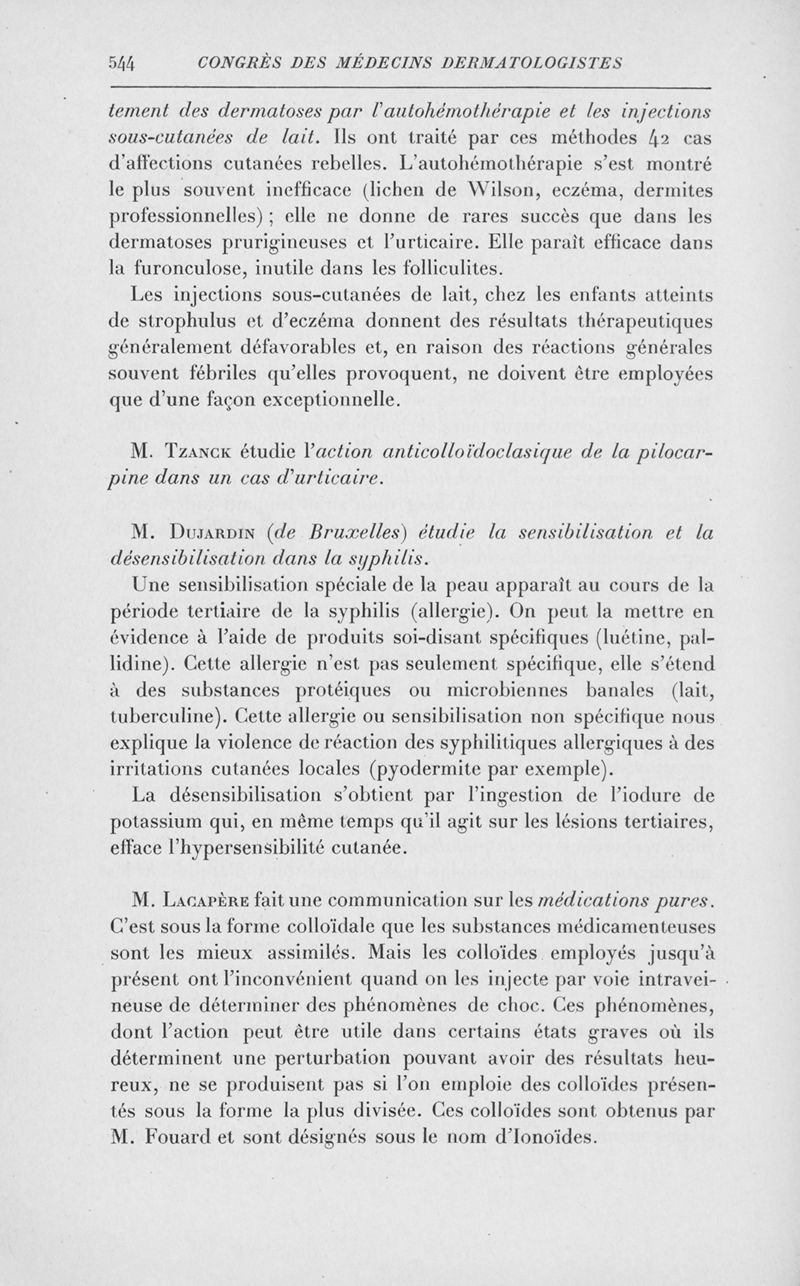 544 CONGRÈS DES MÉDECINS DERMATOLOGISTES

tement des dermatoses par l'autohémothérapie et les injections sous-cutanées de lait. Ils ont traité par ces méthodes 42 cas d'affections cutanées rebelles. L'autohémothérapie s'est montré le plus souvent inefficace (lichen de Wilson, eczéma, dermites professionnelles) ; elle ne donne de rares succès que dans les dermatoses prurigineuses et l'urticaire. Elle paraît efficace dans la furonculose, inutile dans les folliculites.

Les injections sous-cutanées de lait, chez les enfants atteints de strophulus et d'eczéma donnent des résultats thérapeutiques généralement défavorables et, en raison des réactions générales souvent fébriles qu'elles provoquent, ne doivent être employées que d'une façon exceptionnelle.

M. Tzanck étudie l'action anticolloïdoclasique de la pilocarpine dans un cas d'urticaire.

M. Dujardin (de Bruxelles) étudie la sensibilisation et la désensibilisation dans la syphilis.

Une sensibilisation spéciale de la peau apparaît au cours de la période tertiaire de la syphilis (allergie). On peut la mettre en évidence à l'aide de produits soi-disant spécifiques (luétine, pallidine). Cette allergie n'est pas seulement spécifique, elle s'étend à des substances protéiques ou microbiennes banales (lait, tuberculine). Cette allergie ou sensibilisation non spécifique nous explique la violence de réaction des syphilitiques allergiques à des irritations cutanées locales (pyodermite par exemple).

La désensibilisation s'obtient par l'ingestion de l'iodure de potassium qui, en même temps qu'il agit sur les lésions tertiaires, efface l'hypersensibilité cutanée.

M. Lacapère fait une communication sur les médications pures. C'est sous la forme colloïdale que les substances médicamenteuses sont les mieux assimilés. Mais les colloïdes employés jusqu'à présent ont l'inconvénient quand on les injecte par voie intraveineuse de déterminer des phénomènes de choc. Ces phénomènes, dont l'action peut être utile dans certains états graves où ils déterminent une perturbation pouvant avoir des résultats heureux, ne se produisent pas si l'on emploie des colloïdes présentés sous la forme la plus divisée. Ces colloïdes sont obtenus par M. Fouard et sont désignés sous le nom d'Ionoïdes.